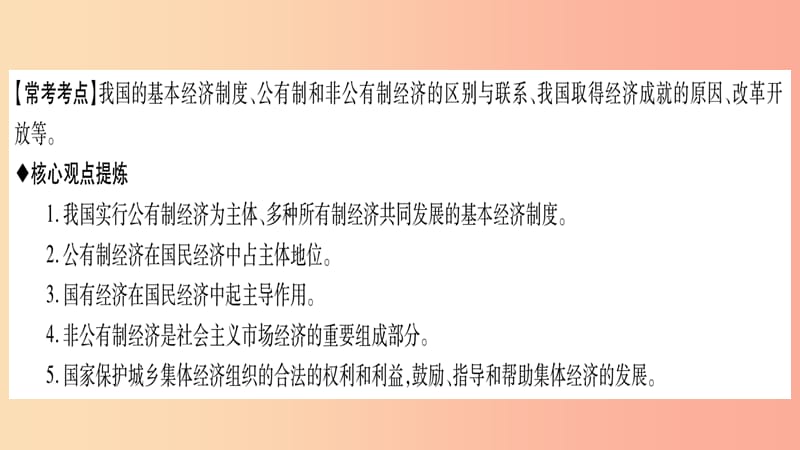 【常考考点】我国的基本经济制度、公有制和非公有制经济的区别与联系、我国取得经济成就的原因、改革开放等。

◆核心观点提炼

1. 我国实行公有制经济为主体、多种所有制经济共同发展的基本经济制度。

2. 公有制经济在国民经济中占主体地位。

3. 国有经济在国民经济中起主导作用。

4. 非公有制经济是社会主义市场经济的重要组成部分。

5. 国家保护城乡集体经济组织的合法的权利和利益,鼓励、指导和帮助集体经济的发展。